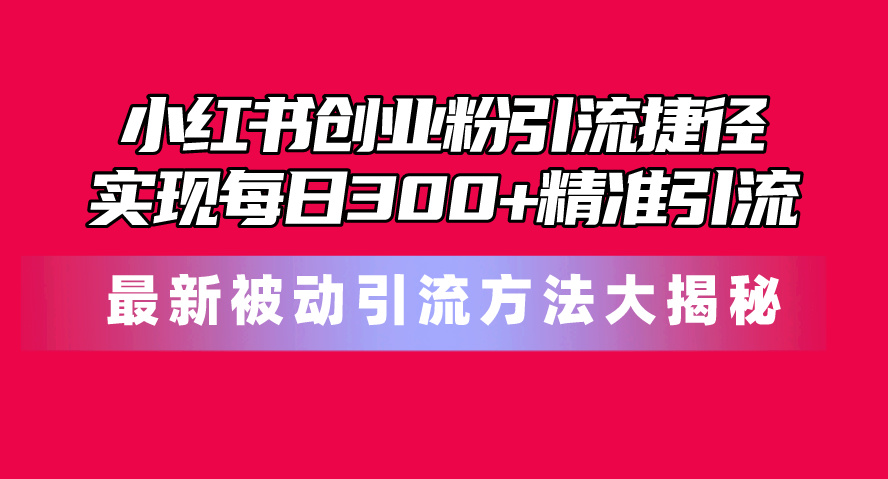 小红书创业粉引流捷径
实现每日300+精准引流

最新被动引流方法大揭秘